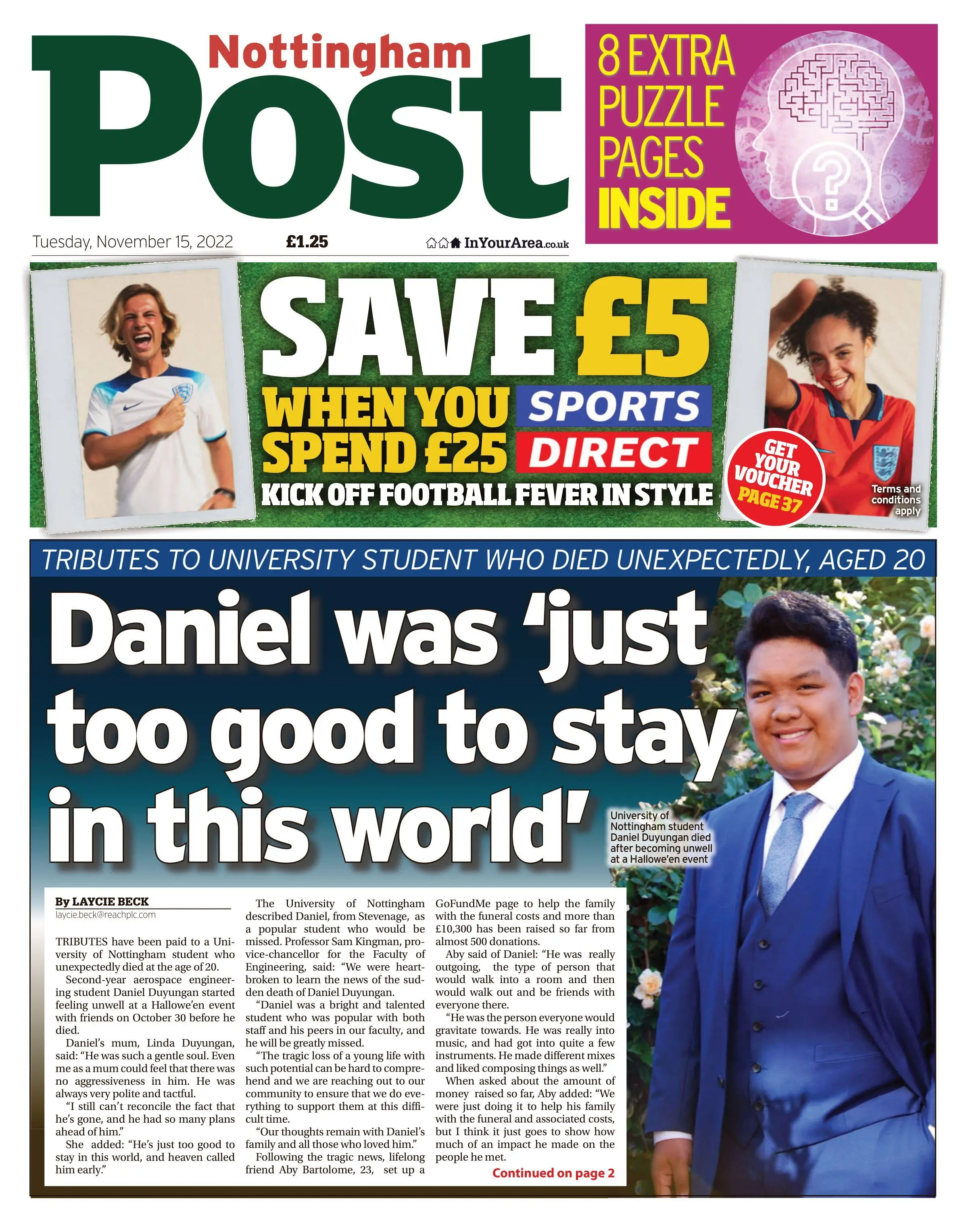 Nottingham Post

8 EXTRA PUZZLE PAGES INSIDE

Tuesday, November 15, 2022 £1.25 InYourArea.co.uk

SAVE £5 WHEN YOU SPEND £25 SPORTS DIRECT

KICK OFF FOOTBALL FEVER IN STYLE

GET YOUR VOUCHER PAGE 37

Terms and conditions apply

TRIBUTES TO UNIVERSITY STUDENT WHO DIED UNEXPECTEDLY, AGED 20

Daniel was 'just too good to stay in this world'

University of Nottingham student Daniel Duyungan died after becoming unwell at a Hallowe'en event

By LAYCIE BECK
laycie.beck@reachplc.com

TRIBUTES have been paid to a University of Nottingham student who unexpectedly died at the age of 20.

Second-year aerospace engineering student Daniel Duyungan started feeling unwell at a Hallowe'en event with friends on October 30 before he died.

Daniel's mum, Linda Duyungan, said: "He was such a gentle soul. Even me as a mum could feel that there was no aggressiveness in him. He was always very polite and tactful.

"I still can't reconcile the fact that he's gone, and he had so many plans ahead of him."

She added: "He's just too good to stay in this world, and heaven called him early."

The University of Nottingham described Daniel, from Stevenage, as a popular student who would be missed. Professor Sam Kingman, pro-vice-chancellor for the Faculty of Engineering, said: "We were heartbroken to learn the news of the sudden death of Daniel Duyungan.

"Daniel was a bright and talented student who was popular with both staff and his peers in our faculty, and he will be greatly missed.

"The tragic loss of a young life with such potential can be hard to comprehend and we are reaching out to our community to ensure that we do everything to support them at this difficult time.

"Our thoughts remain with Daniel's family and all those who loved him."

Following the tragic news, lifelong friend Aby Bartolome, 23, set up a GoFundMe page to help the family with the funeral costs and more than £10,300 has been raised so far from almost 500 donations.

Aby said of Daniel: "He was really outgoing, the type of person that would walk into a room and then would walk out and be friends with everyone there.

"He was the person everyone would gravitate towards. He was really into music, and had got into quite a few instruments. He made different mixes and liked composing things as well."

When asked about the amount of money raised so far, Aby added: "We were just doing it to help his family with the funeral and associated costs, but I think it just goes to show how much of an impact he made on the people he met.

Continued on page 2